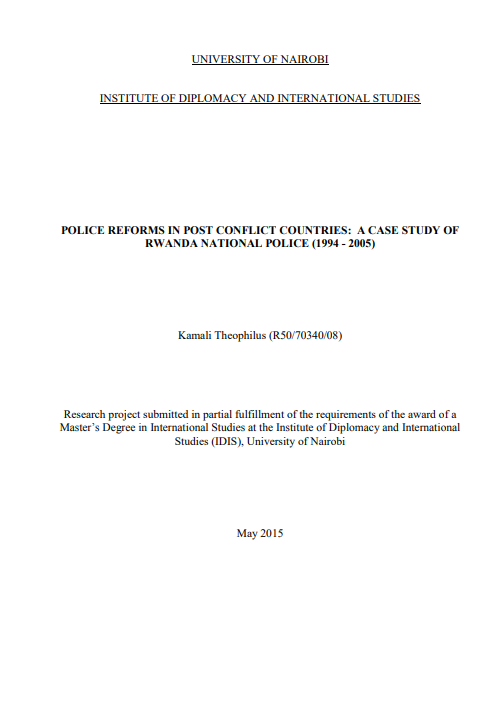 UNIVERSITY OF NAIROBI

INSTITUTE OF DIPLOMACY AND INTERNATIONAL STUDIES

POLICE REFORMS IN POST CONFLICT COUNTRIES: A CASE STUDY OF RWANDA NATIONAL POLICE (1994 - 2005)

Kamali Theophilus (R50/70340/08)

Research project submitted in partial fulfillment of the requirements of the award of a Master's Degree in International Studies at the Institute of Diplomacy and International Studies (IDIS), University of Nairobi

May 2015